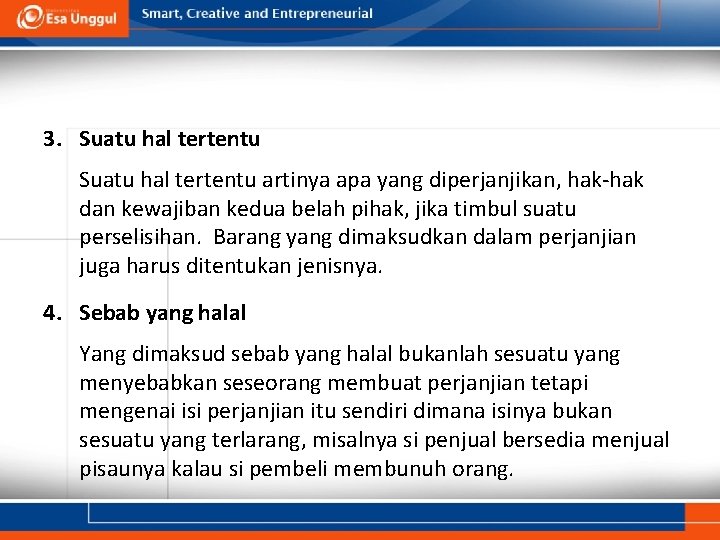 Esa Unggul

Smart, Creative and Entrepreneurial

3. Suatu hal tertentu

Suatu hal tertentu artinya apa yang diperjanjikan, hak-hak dan kewajiban kedua belah pihak, jika timbul suatu perselisihan. Barang yang dimaksudkan dalam perjanjian juga harus ditentukan jenisnya.

4. Sebab yang halal

Yang dimaksud sebab yang halal bukanlah sesuatu yang menyebabkan seseorang membuat perjanjian tetapi mengenai isi perjanjian itu sendiri dimana isinya bukan sesuatu yang terlarang, misalnya si penjual bersedia menjual pisaunya kalau si pembeli membunuh orang.